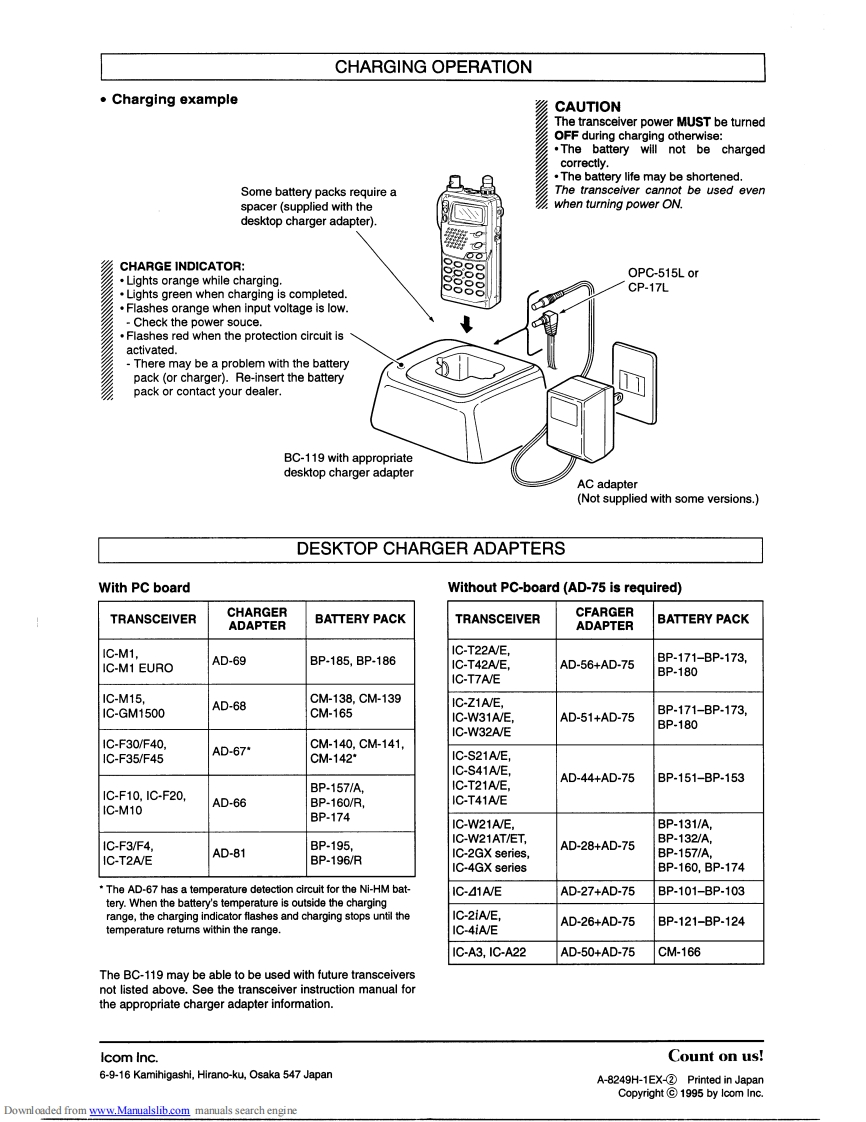 CHARGING OPERATION

• Charging example

CAUTION
The transceiver power MUST be turned OFF during charging otherwise:
• The battery will not be charged correctly.
• The battery life may be shortened.
The transceiver cannot be used even when turning power ON.

Some battery packs require a spacer (supplied with the desktop charger adapter).

CHARGE INDICATOR:
• Lights orange while charging.
• Lights green when charging is completed.
• Flashes orange when input voltage is low.
- Check the power souce.
• Flashes red when the protection circuit is activated.
- There may be a problem with the battery pack (or charger). Re-insert the battery pack or contact your dealer.

OPC-515L or CP-17L

BC-119 with appropriate desktop charger adapter

AC adapter
(Not supplied with some versions.)

DESKTOP CHARGER ADAPTERS

With PC board

| TRANSCEIVER | CHARGER ADAPTER | BATTERY PACK |
|---|---|---|
| IC-M1, IC-M1 EURO | AD-69 | BP-185, BP-186 |
| IC-M15, IC-GM1500 | AD-68 | CM-138, CM-139 CM-165 |
| IC-F30/F40, IC-F35/F45 | AD-67* | CM-140, CM-141, CM-142* |
| IC-F10, IC-F20, IC-M10 | AD-66 | BP-157/A, BP-160/R, BP-174 |
| IC-F3/F4, IC-T2A/E | AD-81 | BP-195, BP-196/R |

* The AD-67 has a temperature detection circuit for the Ni-HM battery. When the battery's temperature is outside the charging range, the charging indicator flashes and charging stops until the temperature returns within the range.

The BC-119 may be able to be used with future transceivers not listed above. See the transceiver instruction manual for the appropriate charger adapter information.

Without PC-board (AD-75 is required)

| TRANSCEIVER | CFARGER ADAPTER | BATTERY PACK |
|---|---|---|
| IC-T22A/E, IC-T42A/E, IC-T7A/E | AD-56+AD-75 | BP-171–BP-173, BP-180 |
| IC-Z1A/E, IC-W31A/E, IC-W32A/E | AD-51+AD-75 | BP-171–BP-173, BP-180 |
| IC-S21A/E, IC-S41A/E, IC-T21A/E, IC-T41A/E | AD-44+AD-75 | BP-151–BP-153 |
| IC-W21A/E, IC-W21AT/ET, IC-2GX series, IC-4GX series | AD-28+AD-75 | BP-131/A, BP-132/A, BP-157/A, BP-160, BP-174 |
| IC-Δ1A/E | AD-27+AD-75 | BP-101–BP-103 |
| IC-2iA/E, IC-4iA/E | AD-26+AD-75 | BP-121–BP-124 |
| IC-A3, IC-A22 | AD-50+AD-75 | CM-166 |

Icom Inc.
6-9-16 Kamihigashi, Hirano-ku, Osaka 547 Japan

Count on us!
A-8249H-1EX-② Printed in Japan
Copyright © 1995 by Icom Inc.

Downloaded from www.Manualslib.com manuals search engine